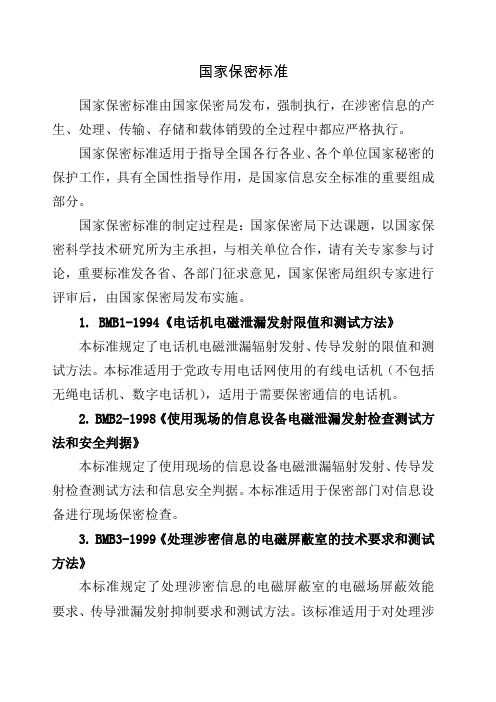 国家保密标准

国家保密标准由国家保密局发布，强制执行，在涉密信息的产生、处理、传输、存储和载体销毁的全过程中都应严格执行。

国家保密标准适用于指导全国各行各业、各个单位国家秘密的保护工作，具有全国性指导作用，是国家信息安全标准的重要组成部分。

国家保密标准的制定过程是：国家保密局下达课题，以国家保密科学技术研究所为主承担，与相关单位合作，请有关专家参与讨论，重要标准发各省、各部门征求意见，国家保密局组织专家进行评审后，由国家保密局发布实施。

1. BMB1-1994《电话机电磁泄漏发射限值和测试方法》

本标准规定了电话机电磁泄漏辐射发射、传导发射的限值和测试方法。本标准适用于党政专用电话网使用的有线电话机（不包括无绳电话机、数字电话机），适用于需要保密通信的电话机。

2. BMB2-1998《使用现场的信息设备电磁泄漏发射检查测试方法和安全判据》

本标准规定了使用现场的信息设备电磁泄漏辐射发射、传导发射检查测试方法和信息安全判据。本标准适用于保密部门对信息设备进行现场保密检查。

3. BMB3-1999《处理涉密信息的电磁屏蔽室的技术要求和测试方法》

本标准规定了处理涉密信息的电磁屏蔽室的电磁场屏蔽效能要求、传导泄漏发射抑制要求和测试方法。该标准适用于对处理涉